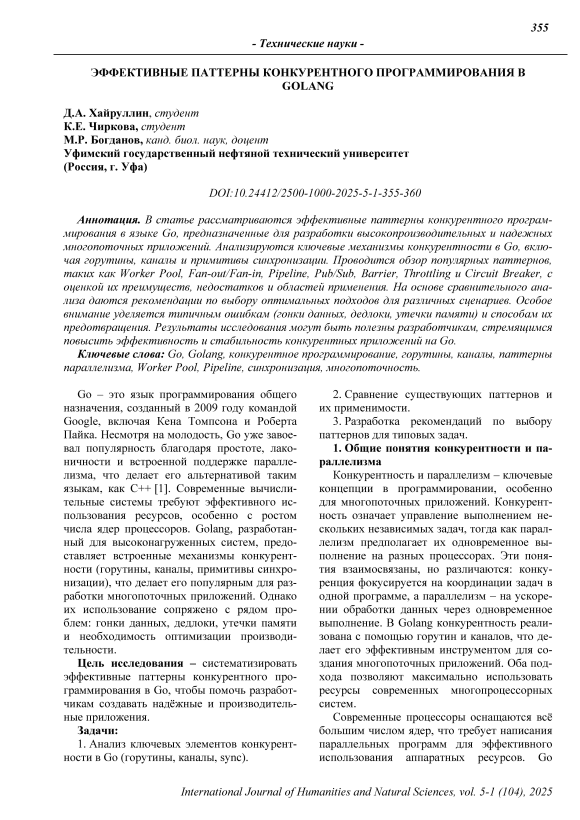 355

- Технические науки -

ЭФФЕКТИВНЫЕ ПАТТЕРНЫ КОНКУРЕНТНОГО ПРОГРАММИРОВАНИЯ В GOLANG

Д.А. Хайруллин, студент
К.Е. Чиркова, студент
М.Р. Богданов, канд. биол. наук, доцент
Уфимский государственный нефтяной технический университет
(Россия, г. Уфа)

DOI:10.24412/2500-1000-2025-5-1-355-360

Аннотация. В статье рассматриваются эффективные паттерны конкурентного программирования в языке Go, предназначенные для разработки высокопроизводительных и надежных многопоточных приложений. Анализируются ключевые механизмы конкурентности в Go, включая горутины, каналы и примитивы синхронизации. Проводится обзор популярных паттернов, таких как Worker Pool, Fan-out/Fan-in, Pipeline, Pub/Sub, Barrier, Throttling и Circuit Breaker, с оценкой их преимуществ, недостатков и областей применения. На основе сравнительного анализа даются рекомендации по выбору оптимальных подходов для различных сценариев. Особое внимание уделяется типичным ошибкам (гонки данных, дедлоки, утечки памяти) и способам их предотвращения. Результаты исследования могут быть полезны разработчикам, стремящимся повысить эффективность и стабильность конкурентных приложений на Go.

Ключевые слова: Go, Golang, конкурентное программирование, горутины, каналы, паттерны параллелизма, Worker Pool, Pipeline, синхронизация, многопоточность.

Go – это язык программирования общего назначения, созданный в 2009 году командой Google, включая Кена Томпсона и Роберта Пайка. Несмотря на молодость, Go уже завоевал популярность благодаря простоте, лаконичности и встроенной поддержке параллелизма, что делает его альтернативой таким языкам, как C++ [1]. Современные вычислительные системы требуют эффективного использования ресурсов, особенно с ростом числа ядер процессоров. Golang, разработанный для высоконагруженных систем, предоставляет встроенные механизмы конкурентности (горутины, каналы, примитивы синхронизации), что делает его популярным для разработки многопоточных приложений. Однако их использование сопряжено с рядом проблем: гонки данных, дедлоки, утечки памяти и необходимость оптимизации производительности.

Цель исследования – систематизировать эффективные паттерны конкурентного программирования в Go, чтобы помочь разработчикам создавать надёжные и производительные приложения.

Задачи:

1. Анализ ключевых элементов конкурентности в Go (горутины, каналы, sync).

2. Сравнение существующих паттернов и их применимости.

3. Разработка рекомендаций по выбору паттернов для типовых задач.

1. Общие понятия конкурентности и параллелизма

Конкурентность и параллелизм – ключевые концепции в программировании, особенно для многопоточных приложений. Конкурентность означает управление выполнением нескольких независимых задач, тогда как параллелизм предполагает их одновременное выполнение на разных процессорах. Эти понятия взаимосвязаны, но различаются: конкуренция фокусируется на координации задач в одной программе, а параллелизм – на ускорении обработки данных через одновременное выполнение. В Golang конкурентность реализована с помощью горутин и каналов, что делает его эффективным инструментом для создания многопоточных приложений. Оба подхода позволяют максимально использовать ресурсы современных многопроцессорных систем.

Современные процессоры оснащаются всё большим числом ядер, что требует написания параллельных программ для эффективного использования аппаратных ресурсов. Go

International Journal of Humanities and Natural Sciences, vol. 5-1 (104), 2025